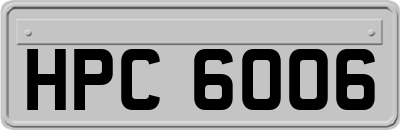 HPC 6006